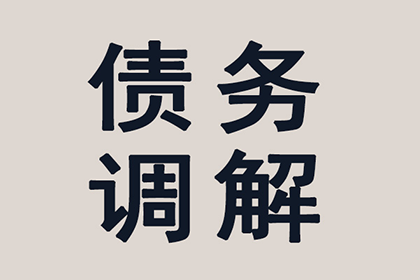 债务
调解